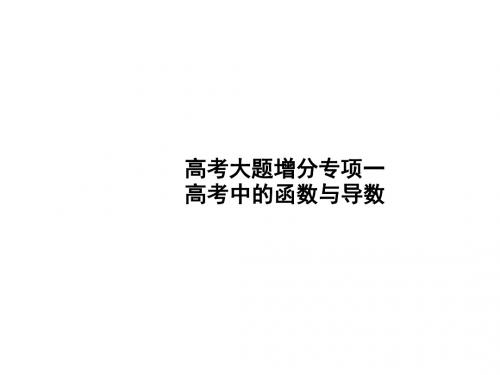 高考大题增分专项一
高考中的函数与导数